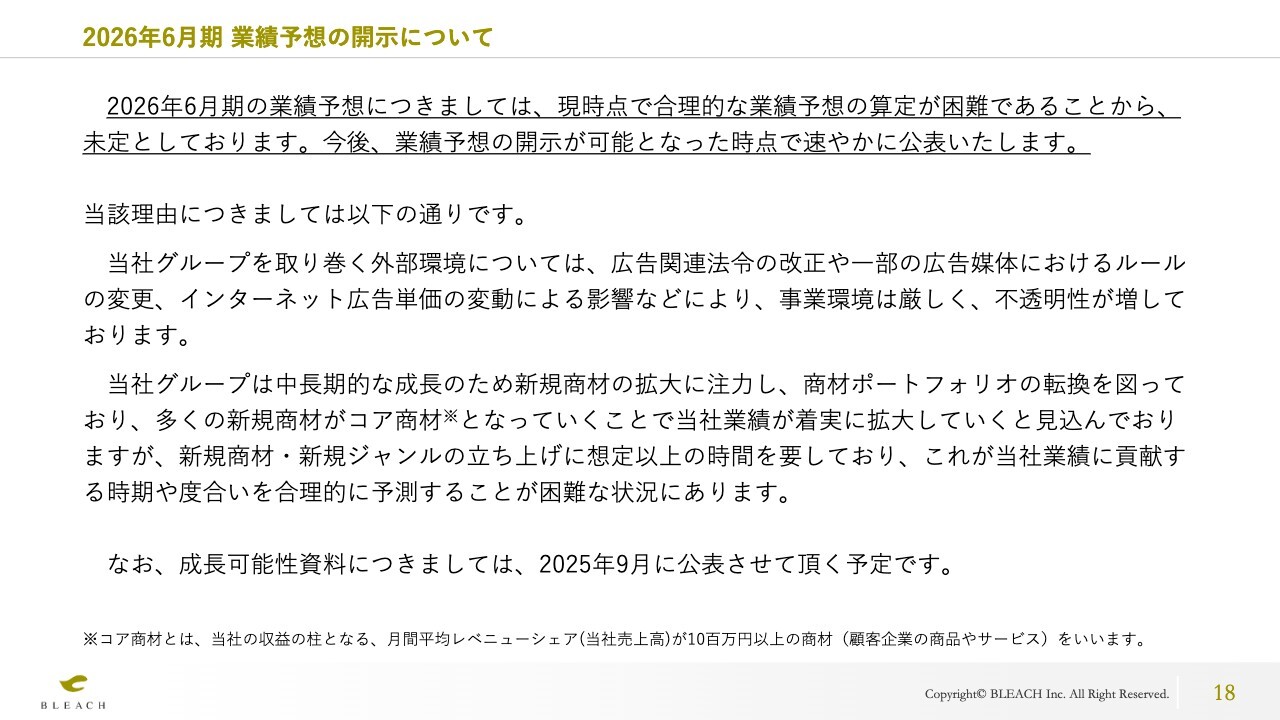 2026年6月期 業績予想の開示について

2026年6月期の業績予想につきましては、現時点で合理的な業績予想の算定が困難であることから、未定としております。今後、業績予想の開示が可能となった時点で速やかに公表いたします。

当該理由につきましては以下の通りです。

当社グループを取り巻く外部環境については、広告関連法令の改正や一部の広告媒体におけるルールの変更、インターネット広告単価の変動による影響などにより、事業環境は厳しく、不透明性が増しております。

当社グループは中長期的な成長のため新規商材の拡大に注力し、商材ポートフォリオの転換を図っており、多くの新規商材がコア商材※となっていくことで当社業績が着実に拡大していくと見込んでおりますが、新規商材・新規ジャンルの立ち上げに想定以上の時間を要しており、これが当社業績に貢献する時期や度合いを合理的に予測することが困難な状況にあります。

なお、成長可能性資料につきましては、2025年9月に公表させて頂く予定です。

※コア商材とは、当社の収益の柱となる、月間平均レベニューシェア(当社売上高)が10百万円以上の商材（顧客企業の商品やサービス）をいいます。

BLEACH

Copyright© BLEACH Inc. All Right Reserved.

18